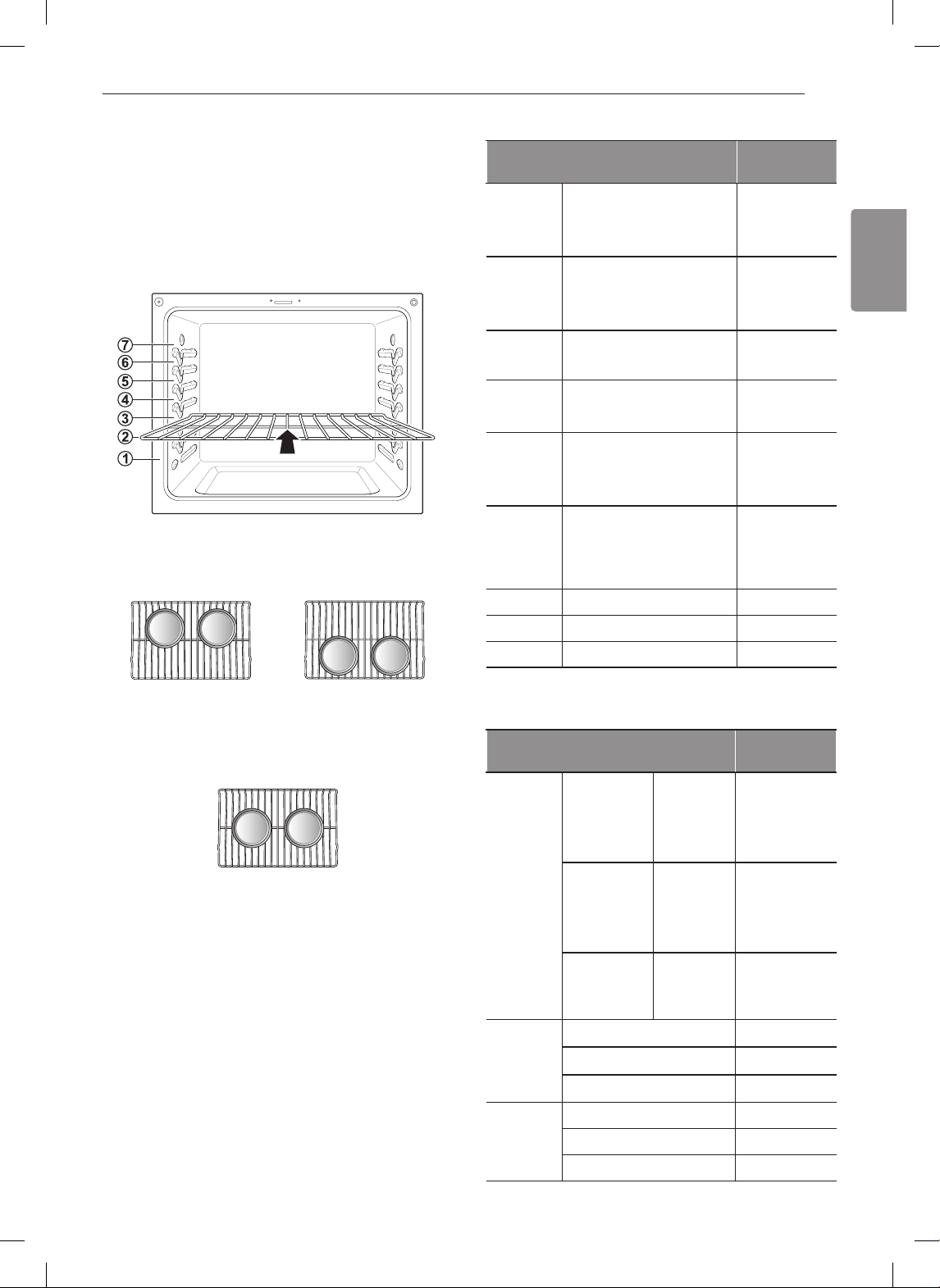 7
6
5
4
3
2
1